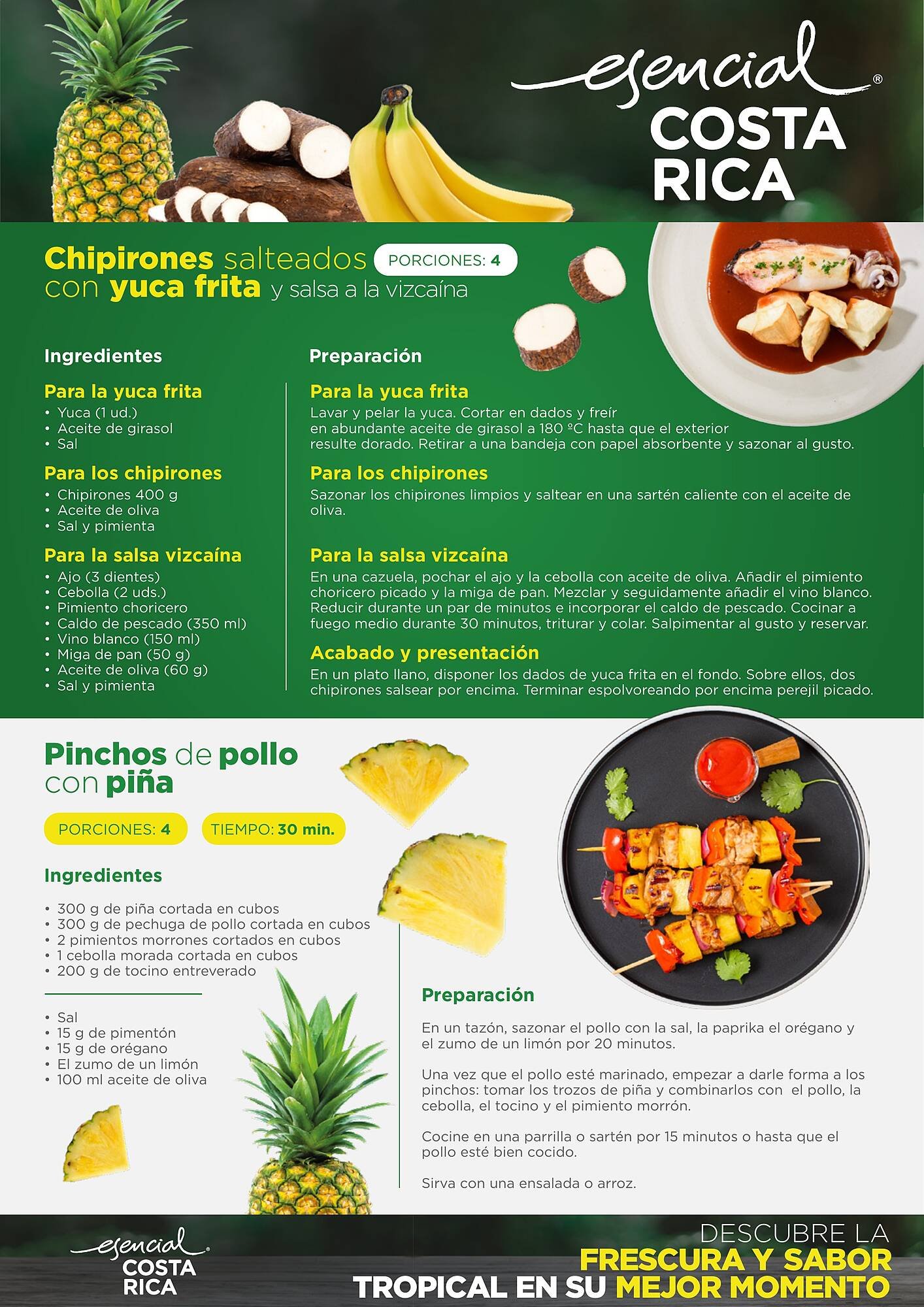 esencial®
COSTA
RICA

Chipirones salteados con yuca frita y salsa a la vizcaína

PORCIONES: 4

Ingredientes

Para la yuca frita
• Yuca (1 ud.)
• Aceite de girasol
• Sal

Para los chipirones
• Chipirones 400 g
• Aceite de oliva
• Sal y pimienta

Para la salsa vizcaína
• Ajo (3 dientes)
• Cebolla (2 uds.)
• Pimiento choricero
• Caldo de pescado (350 ml)
• Vino blanco (150 ml)
• Miga de pan (50 g)
• Aceite de oliva (60 g)
• Sal y pimienta

Preparación

Para la yuca frita
Lavar y pelar la yuca. Cortar en dados y freír en abundante aceite de girasol a 180 ºC hasta que el exterior resulte dorado. Retirar a una bandeja con papel absorbente y sazonar al gusto.

Para los chipirones
Sazonar los chipirones limpios y saltear en una sartén caliente con el aceite de oliva.

Para la salsa vizcaína
En una cazuela, pochar el ajo y la cebolla con aceite de oliva. Añadir el pimiento choricero picado y la miga de pan. Mezclar y seguidamente añadir el vino blanco. Reducir durante un par de minutos e incorporar el caldo de pescado. Cocinar a fuego medio durante 30 minutos, triturar y colar. Salpimentar al gusto y reservar.

Acabado y presentación
En un plato llano, disponer los dados de yuca frita en el fondo. Sobre ellos, dos chipirones salsear por encima. Terminar espolvoreando por encima perejil picado.

Pinchos de pollo con piña

PORCIONES: 4 TIEMPO: 30 min.

Ingredientes

• 300 g de piña cortada en cubos
• 300 g de pechuga de pollo cortada en cubos
• 2 pimientos morrones cortados en cubos
• 1 cebolla morada cortada en cubos
• 200 g de tocino entreverado

• Sal
• 15 g de pimentón
• 15 g de orégano
• El zumo de un limón
• 100 ml aceite de oliva

Preparación

En un tazón, sazonar el pollo con la sal, la paprika el orégano y el zumo de un limón por 20 minutos.

Una vez que el pollo esté marinado, empezar a darle forma a los pinchos: tomar los trozos de piña y combinarlos con el pollo, la cebolla, el tocino y el pimiento morrón.

Cocine en una parrilla o sartén por 15 minutos o hasta que el pollo esté bien cocido.

Sirva con una ensalada o arroz.

esencial®
COSTA
RICA

DESCUBRE LA
FRESCURA Y SABOR
TROPICAL EN SU MEJOR MOMENTO